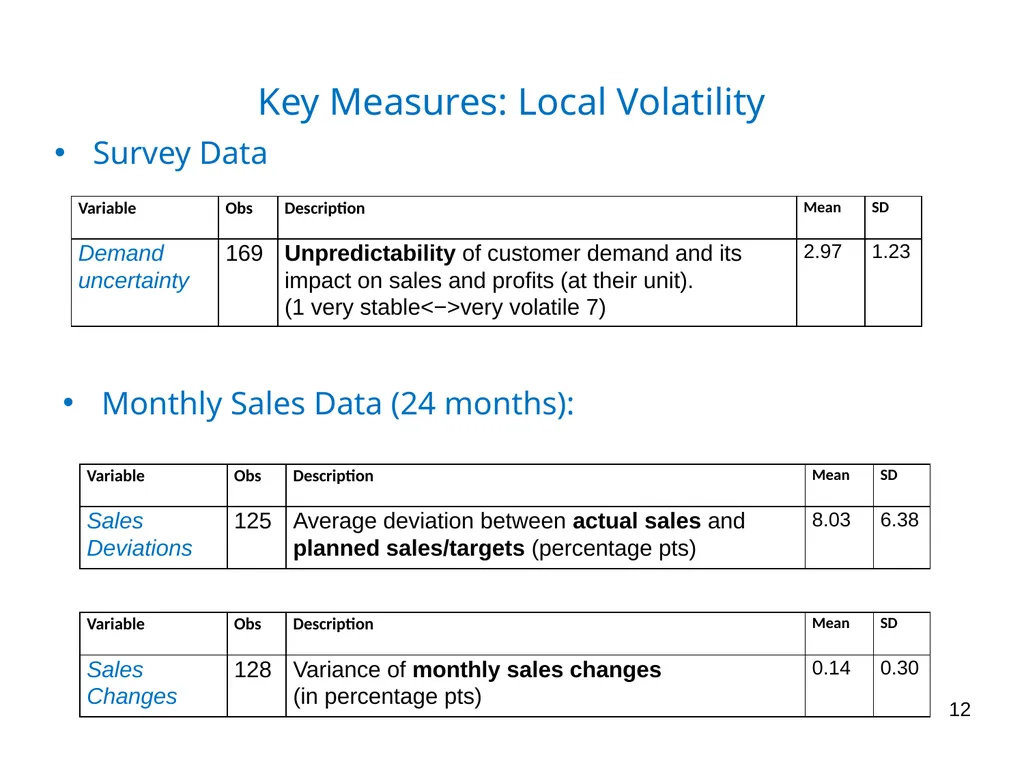 Key Measures: Local Volatility

• Survey Data

| Variable | Obs | Description | Mean | SD |
|---|---|---|---|---|
| Demand uncertainty | 169 | Unpredictability of customer demand and its impact on sales and profits (at their unit). (1 very stable<−>very volatile 7) | 2.97 | 1.23 |

• Monthly Sales Data (24 months):

| Variable | Obs | Description | Mean | SD |
|---|---|---|---|---|
| Sales Deviations | 125 | Average deviation between actual sales and planned sales/targets (percentage pts) | 8.03 | 6.38 |

| Variable | Obs | Description | Mean | SD |
|---|---|---|---|---|
| Sales Changes | 128 | Variance of monthly sales changes (in percentage pts) | 0.14 | 0.30 |

12